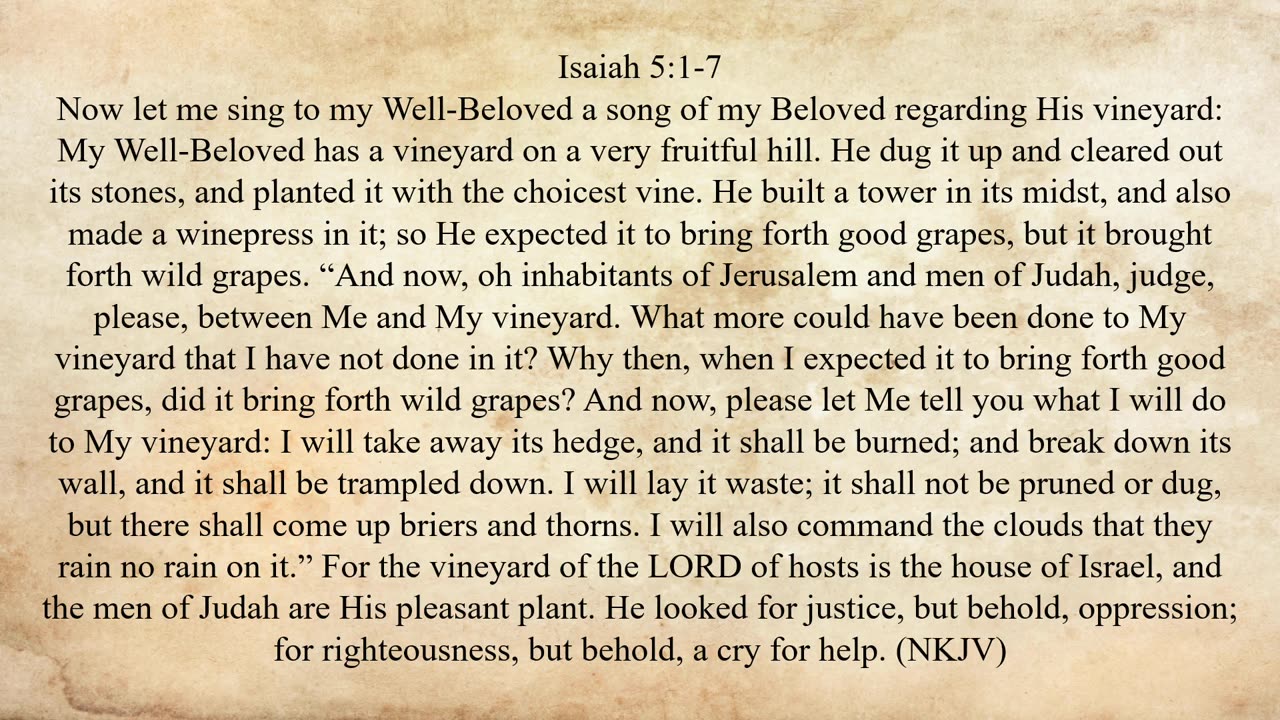 Isaiah 5:1-7

Now let me sing to my Well-Beloved a song of my Beloved regarding His vineyard: My Well-Beloved has a vineyard on a very fruitful hill. He dug it up and cleared out its stones, and planted it with the choicest vine. He built a tower in its midst, and also made a winepress in it; so He expected it to bring forth good grapes, but it brought forth wild grapes. “And now, oh inhabitants of Jerusalem and men of Judah, judge, please, between Me and My vineyard. What more could have been done to My vineyard that I have not done in it? Why then, when I expected it to bring forth good grapes, did it bring forth wild grapes? And now, please let Me tell you what I will do to My vineyard: I will take away its hedge, and it shall be burned; and break down its wall, and it shall be trampled down. I will lay it waste; it shall not be pruned or dug, but there shall come up briers and thorns. I will also command the clouds that they rain no rain on it.” For the vineyard of the LORD of hosts is the house of Israel, and the men of Judah are His pleasant plant. He looked for justice, but behold, oppression; for righteousness, but behold, a cry for help. (NKJV)